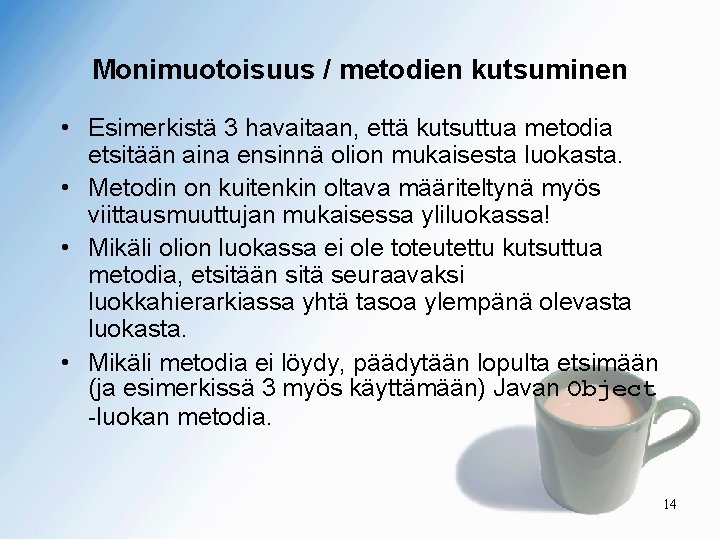 Monimuotoisuus / metodien kutsuminen

• Esimerkistä 3 havaitaan, että kutsuttua metodia etsitään aina ensinnä olion mukaisesta luokasta.

• Metodin on kuitenkin oltava määriteltynä myös viittausmuuttujan mukaisessa yliluokassa!

• Mikäli olion luokassa ei ole toteutettu kutsuttua metodia, etsitään sitä seuraavaksi luokkahierarkiassa yhtä tasoa ylempänä olevasta luokasta.

• Mikäli metodia ei löydy, päädytään lopulta etsimään (ja esimerkissä 3 myös käyttämään) Javan Object -luokan metodia.

14